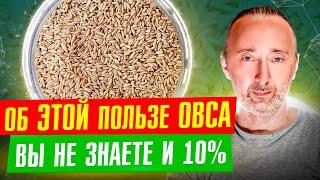 ОБ ЭТОЙ ПОЛЬЗЕ ОВСА
ВЫ НЕ ЗНАЕТЕ И 10%